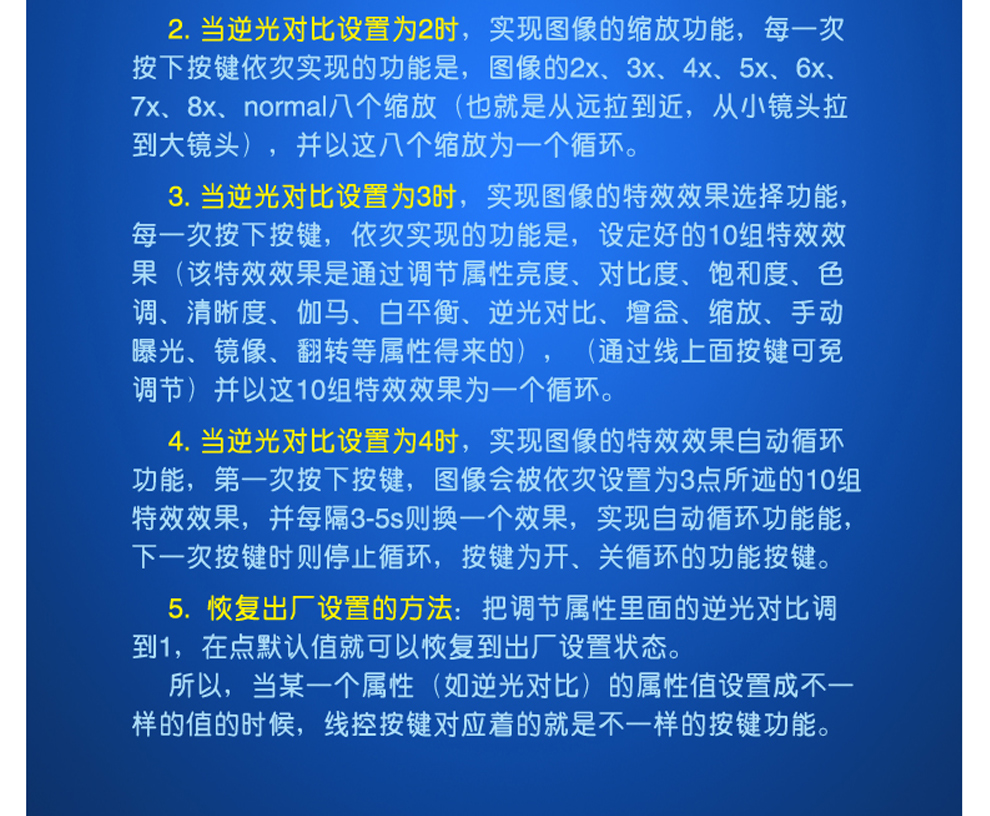 2. 当逆光对比设置为2时，实现图像的缩放功能，每一次按下按键依次实现的功能是，图像的2x、3x、4x、5x、6x、7x、8x、normal八个缩放（也就是从远拉到近，从小镜头拉到大镜头），并以这八个缩放为一个循环。

3. 当逆光对比设置为3时，实现图像的特效效果选择功能，每一次按下按键，依次实现的功能是，设定好的10组特效效果（该特效效果是通过调节属性亮度、对比度、饱和度、色调、清晰度、伽马、白平衡、逆光对比、增益、缩放、手动曝光、镜像、翻转等属性得来的），（通过线上面按键可免调节）并以这10组特效效果为一个循环。

4. 当逆光对比设置为4时，实现图像的特效效果自动循环功能，第一次按下按键，图像会被依次设置为3点所述的10组特效效果，并每隔3-5s则换一个效果，实现自动循环功能能，下一次按键时则停止循环，按键为开、关循环的功能按键。

5. 恢复出厂设置的方法：把调节属性里面的逆光对比调到1，在点默认值就可以恢复到出厂设置状态。

所以，当某一个属性（如逆光对比）的属性值设置成不一样的值的时候，线控按键对应着的就是不一样的按键功能。